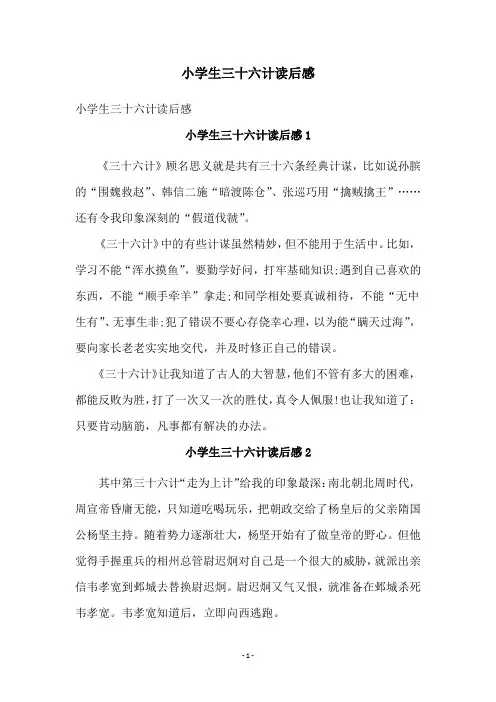 小学生三十六计读后感

小学生三十六计读后感

小学生三十六计读后感1

《三十六计》顾名思义就是共有三十六条经典计谋，比如说孙膑的“围魏救赵”、韩信二施“暗渡陈仓”、张巡巧用“擒贼擒王”……还有令我印象深刻的“假道伐虢”。

《三十六计》中的有些计谋虽然精妙，但不能用于生活中。比如，学习不能“浑水摸鱼”，要勤学好问，打牢基础知识;遇到自己喜欢的东西，不能“顺手牵羊”拿走;和同学相处要真诚相待，不能“无中生有”、无事生非;犯了错误不要心存侥幸心理，以为能“瞒天过海”，要向家长老老实实地交代，并及时修正自己的错误。

《三十六计》让我知道了古人的大智慧，他们不管有多大的困难，都能反败为胜，打了一次又一次的胜仗，真令人佩服!也让我知道了：只要肯动脑筋，凡事都有解决的办法。

小学生三十六计读后感2

其中第三十六计“走为上计”给我的印象最深：南北朝北周时代，周宣帝昏庸无能，只知道吃喝玩乐，把朝政交给了杨皇后的父亲隋国公杨坚主持。随着势力逐渐壮大，杨坚开始有了做皇帝的野心。但他觉得手握重兵的相州总管尉迟炯对自己是一个很大的威胁，就派出亲信韦孝宽到邺城去替换尉迟炯。尉迟炯又气又恨，就准备在邺城杀死韦孝宽。韦孝宽知道后，立即向西逃跑。

- 1 -